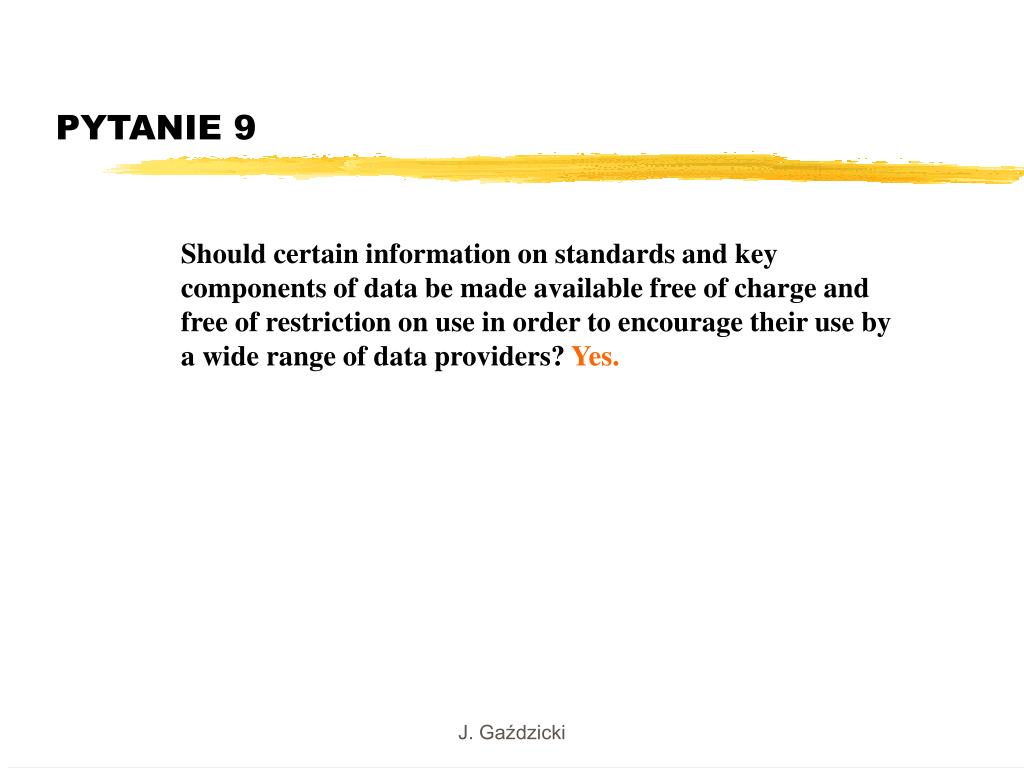 PYTANIE 9

Should certain information on standards and key components of data be made available free of charge and free of restriction on use in order to encourage their use by a wide range of data providers? Yes.

J. Gaździcki